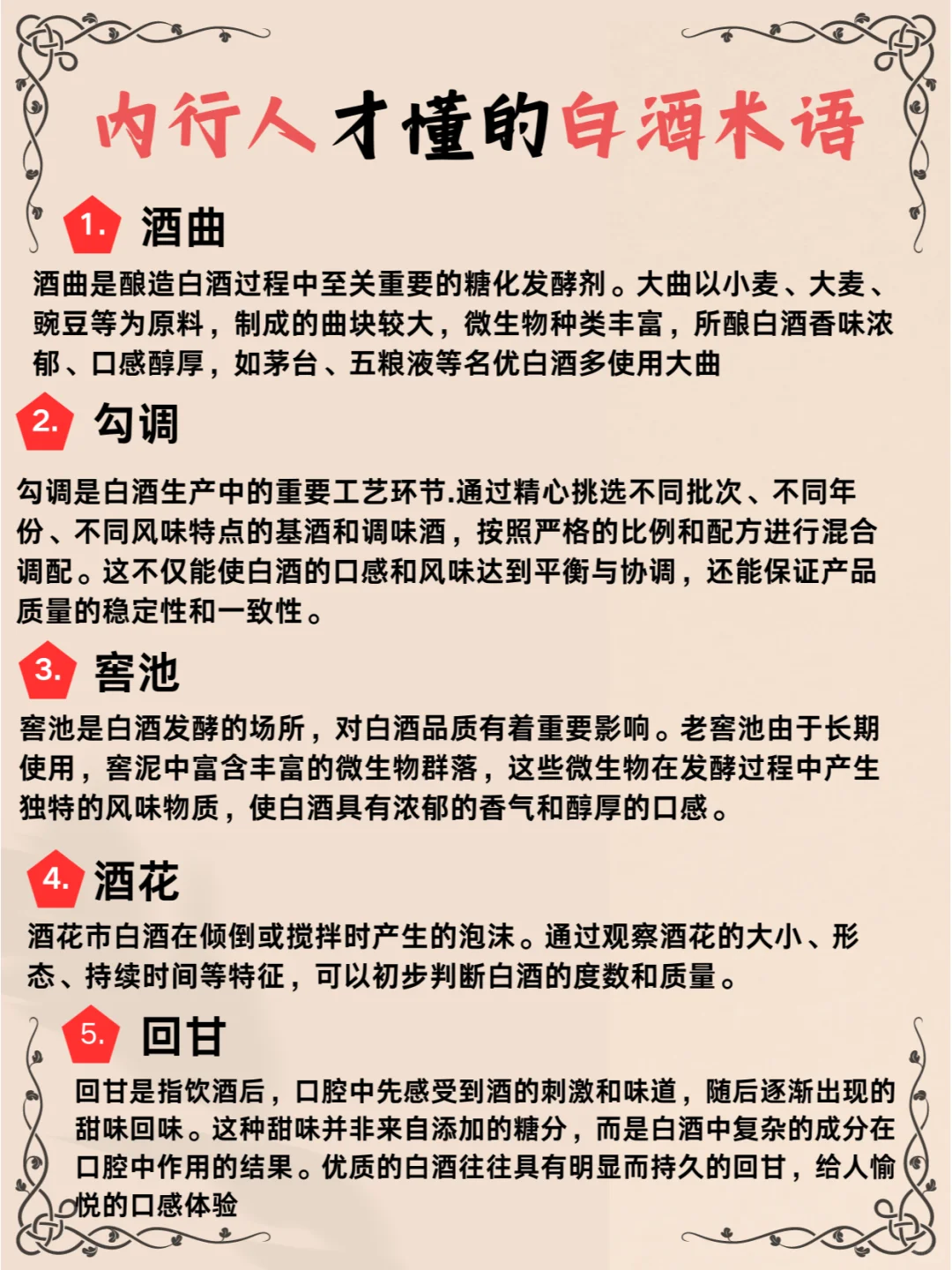 内行人才懂的白酒术语

1. 酒曲

酒曲是酿造白酒过程中至关重要的糖化发酵剂。大曲以小麦、大麦、豌豆等为原料，制成的曲块较大，微生物种类丰富，所酿白酒香味浓郁、口感醇厚，如茅台、五粮液等名优白酒多使用大曲

2. 勾调

勾调是白酒生产中的重要工艺环节.通过精心挑选不同批次、不同年份、不同风味特点的基酒和调味酒，按照严格的比例和配方进行混合调配。这不仅能使白酒的口感和风味达到平衡与协调，还能保证产品质量的稳定性和一致性。

3. 窖池

窖池是白酒发酵的场所，对白酒品质有着重要影响。老窖池由于长期使用，窖泥中富含丰富的微生物群落，这些微生物在发酵过程中产生独特的风味物质，使白酒具有浓郁的香气和醇厚的口感。

4. 酒花

酒花市白酒在倾倒或搅拌时产生的泡沫。通过观察酒花的大小、形态、持续时间等特征，可以初步判断白酒的度数和质量。

5. 回甘

回甘是指饮酒后，口腔中先感受到酒的刺激和味道，随后逐渐出现的甜味回味。这种甜味并非来自添加的糖分，而是白酒中复杂的成分在口腔中作用的结果。优质的白酒往往具有明显而持久的回甘，给人愉悦的口感体验